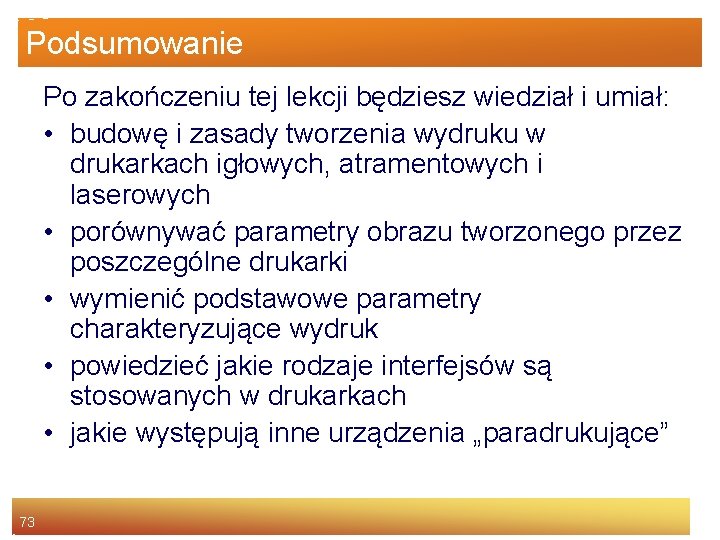 Podsumowanie

Po zakończeniu tej lekcji będziesz wiedział i umiał:

• budowę i zasady tworzenia wydruku w drukarkach igłowych, atramentowych i laserowych
• porównywać parametry obrazu tworzonego przez poszczególne drukarki
• wymienić podstawowe parametry charakteryzujące wydruk
• powiedzieć jakie rodzaje interfejsów są stosowanych w drukarkach
• jakie występują inne urządzenia „paradrukujące”

73